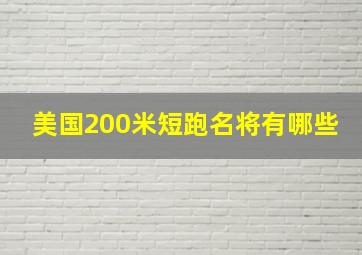 美国200米短跑名将有哪些